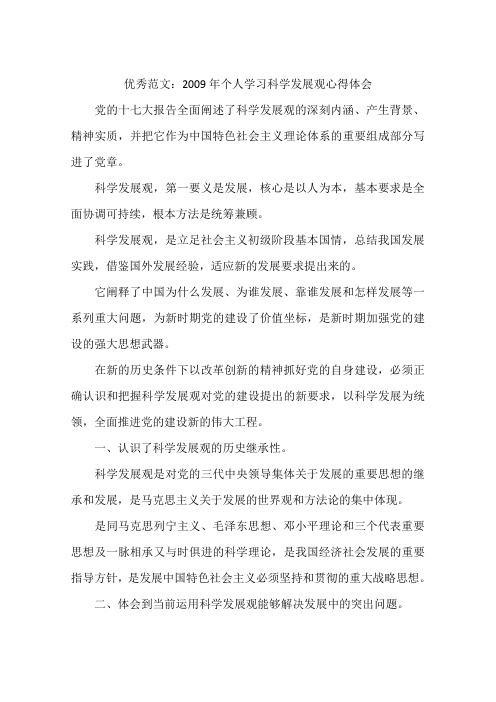 优秀范文：2009 年个人学习科学发展观心得体会

党的十七大报告全面阐述了科学发展观的深刻内涵、产生背景、精神实质，并把它作为中国特色社会主义理论体系的重要组成部分写进了党章。

科学发展观，第一要义是发展，核心是以人为本，基本要求是全面协调可持续，根本方法是统筹兼顾。

科学发展观，是立足社会主义初级阶段基本国情，总结我国发展实践，借鉴国外发展经验，适应新的发展要求提出来的。

它阐释了中国为什么发展、为谁发展、靠谁发展和怎样发展等一系列重大问题，为新时期党的建设了价值坐标，是新时期加强党的建设的强大思想武器。

在新的历史条件下以改革创新的精神抓好党的自身建设，必须正确认识和把握科学发展观对党的建设提出的新要求，以科学发展为统领，全面推进党的建设新的伟大工程。

一、认识了科学发展观的历史继承性。

科学发展观是对党的三代中央领导集体关于发展的重要思想的继承和发展，是马克思主义关于发展的世界观和方法论的集中体现。

是同马克思列宁主义、毛泽东思想、邓小平理论和三个代表重要思想及一脉相承又与时俱进的科学理论，是我国经济社会发展的重要指导方针，是发展中国特色社会主义必须坚持和贯彻的重大战略思想。

二、体会到当前运用科学发展观能够解决发展中的突出问题。